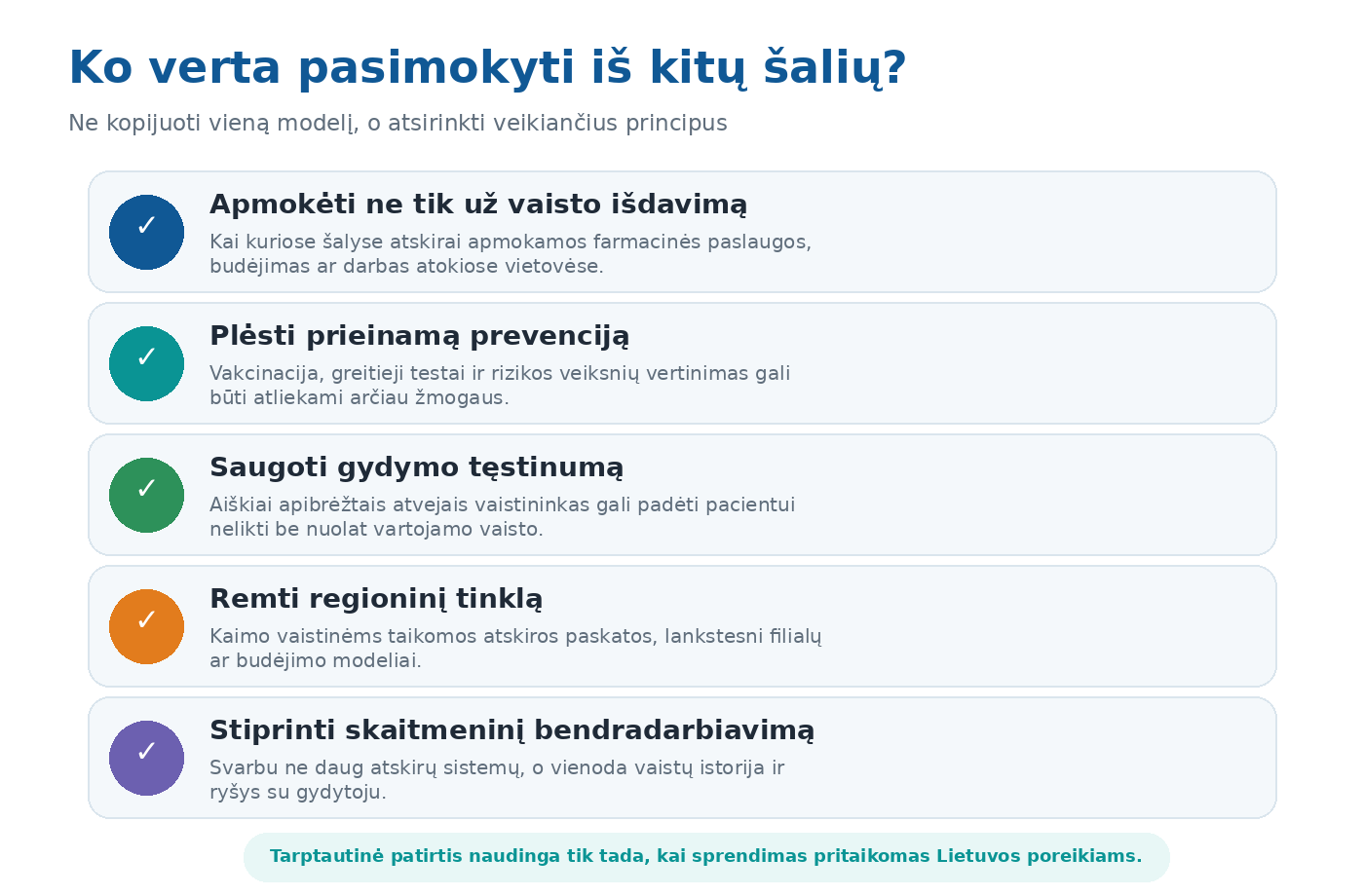 Ko verta pasimokyti iš kitų šalių?

Ne kopijuoti vieną modelį, o atsirinkti veikiančius principus

✓

Apmokėti ne tik už vaisto išdavimą

Kai kuriose šalyse atskirai apmokamos farmacinės paslaugos, budėjimas ar darbas atokiose vietovėse.

✓

Plėsti prieinamą prevenciją

Vakcinacija, greitieji testai ir rizikos veiksnių vertinimas gali būti atliekami arčiau žmogaus.

✓

Saugoti gydymo tęstinumą

Aiškiai apibrėžtais atvejais vaistininkas gali padėti pacientui nelikti be nuolat vartojamo vaisto.

✓

Remti regioninį tinklą

Kaimo vaistinėms taikomos atskiros paskatos, lankstesni filialų ar budėjimo modeliai.

✓

Stiprinti skaitmeninį bendradarbiavimą

Svarbu ne daug atskirų sistemų, o vienoda vaistų istorija ir ryšys su gydytoju.

Tarptautinė patirtis naudinga tik tada, kai sprendimas pritaikomas Lietuvos poreikiams.